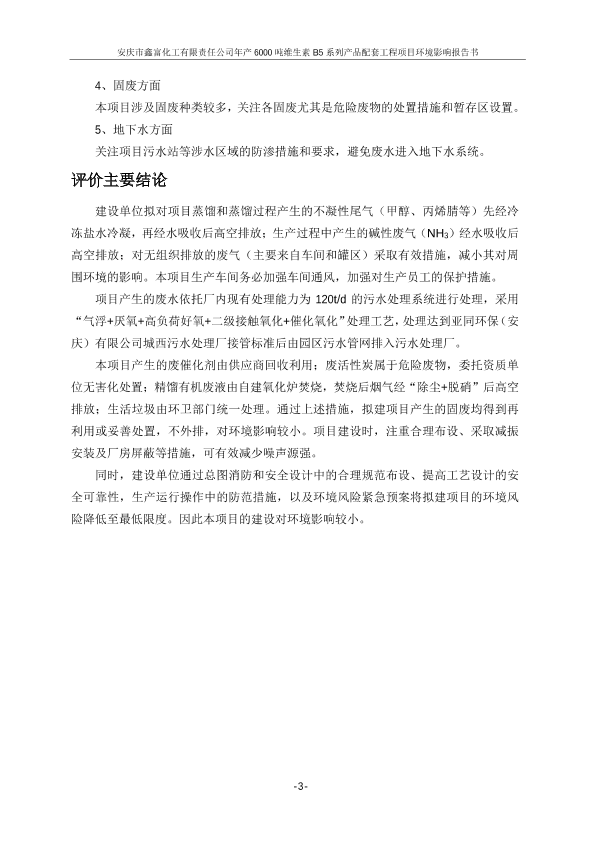 安庆市鑫富化工有限责任公司年产 6000 吨维生素 B5 系列产品配套工程项目环境影响报告书

4、固废方面

本项目涉及固废种类较多，关注各固废尤其是危险废物的处置措施和暂存区设置。

5、地下水方面

关注项目污水站等涉水区域的防渗措施和要求，避免废水进入地下水系统。

评价主要结论

建设单位拟对项目蒸馏和蒸馏过程产生的不凝性尾气（甲醇、丙烯腈等）先经冷冻盐水冷凝，再经水吸收后高空排放；生产过程中产生的碱性废气（$NH_3$）经水吸收后高空排放；对无组织排放的废气（主要来自车间和罐区）采取有效措施，减小其对周围环境的影响。本项目生产车间务必加强车间通风，加强对生产员工的保护措施。

项目产生的废水依托厂内现有处理能力为 120t/d 的污水处理系统进行处理，采用“气浮+厌氧+高负荷好氧+二级接触氧化+催化氧化”处理工艺，处理达到亚同环保（安庆）有限公司城西污水处理厂接管标准后由园区污水管网排入污水处理厂。

本项目产生的废催化剂由供应商回收利用；废活性炭属于危险废物，委托资质单位无害化处置；精馏有机废液由自建氧化炉焚烧，焚烧后烟气经“除尘+脱硝”后高空排放；生活垃圾由环卫部门统一处理。通过上述措施，拟建项目产生的固废均得到再利用或妥善处置，不外排，对环境影响较小。项目建设时，注重合理布设、采取减振安装及厂房屏蔽等措施，可有效减少噪声源强。

同时，建设单位通过总图消防和安全设计中的合理规范布设、提高工艺设计的安全可靠性，生产运行操作中的防范措施，以及环境风险紧急预案将拟建项目的环境风险降低至最低限度。因此本项目的建设对环境影响较小。

-3-